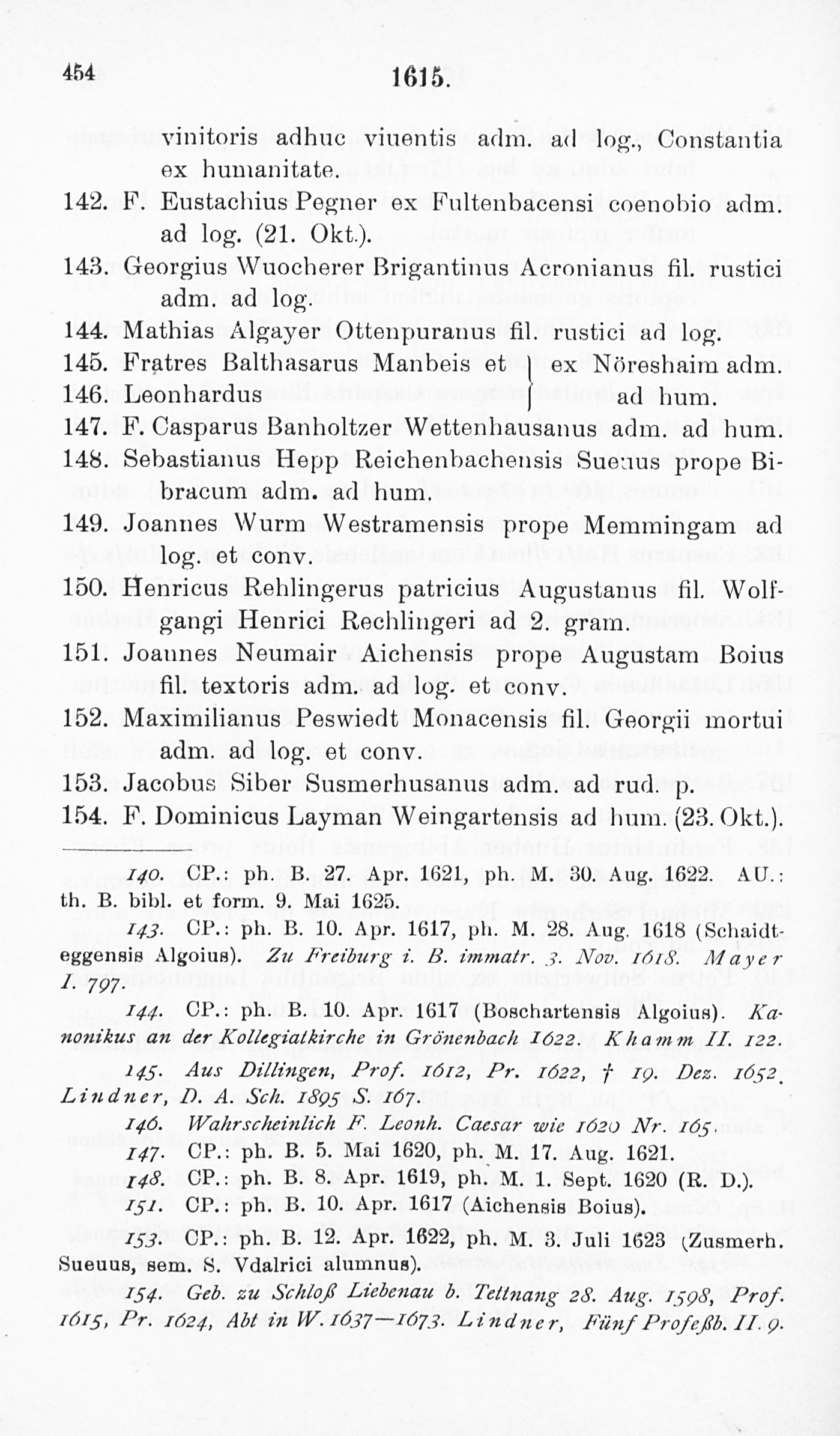 454 1615.

vinitoris adhuc viuentis adm. ad log., Constantia ex humanitate.

142. F. Eustachius Pegner ex Fultenbacensi coenobio adm. ad log. (21. Okt.).

143. Georgius Wuocherer Brigantinus Acronianus fil. rustici adm. ad log.

144. Mathias Algayer Ottenpuranus fil. rustici ad log.

145. Fratres Balthasarus Manbeis et } ex Nöreshaim adm.

146. Leonhardus } ad hum.

147. F. Casparus Banholtzer Wettenhausanus adm. ad hum.

148. Sebastianus Hepp Reichenbachensis Sueuus prope Bibracum adm. ad hum.

149. Joannes Wurm Westramensis prope Memmingam ad log. et conv.

150. Henricus Rehlingerus patricius Augustanus fil. Wolfgangi Henrici Rechlingeri ad 2. gram.

151. Joannes Neumair Aichensis prope Augustam Boius fil. textoris adm. ad log. et conv.

152. Maximilianus Peswiedt Monacensis fil. Georgii mortui adm. ad log. et conv.

153. Jacobus Siber Susmerhusanus adm. ad rud. p.

154. F. Dominicus Layman Weingartensis ad hum. (23. Okt.).

140. CP.: ph. B. 27. Apr. 1621, ph. M. 30. Aug. 1622. AU.: th. B. bibl. et form. 9. Mai 1625.

143. CP.: ph. B. 10. Apr. 1617, ph. M. 28. Aug. 1618 (Schaidteggensis Algoius). Zu Freiburg i. B. immatr. 3. Nov. 1618. Mayer I. 797.

144. CP.: ph. B. 10. Apr. 1617 (Boschartensis Algoius). Kanonikus an der Kollegiatkirche in Grönenbach 1622. Khamm II. 122.

145. Aus Dillingen, Prof. 1612, Pr. 1622, † 19. Dez. 1652. Lindner, D. A. Sch. 1895 S. 167.

146. Wahrscheinlich F. Leonh. Caesar wie 1620 Nr. 165.

147. CP.: ph. B. 5. Mai 1620, ph. M. 17. Aug. 1621.

148. CP.: ph. B. 8. Apr. 1619, ph. M. 1. Sept. 1620 (R. D.).

151. CP.: ph. B. 10. Apr. 1617 (Aichensis Boius).

153. CP.: ph. B. 12. Apr. 1622, ph. M. 3. Juli 1623 (Zusmerh. Sueuus, sem. S. Vdalrici alumnus).

154. Geb. zu Schloß Liebenau b. Tettnang 28. Aug. 1598, Prof. 1615, Pr. 1624, Abt in W. 1637—1673. Lindner, Fünf Profeßb. II. 9.